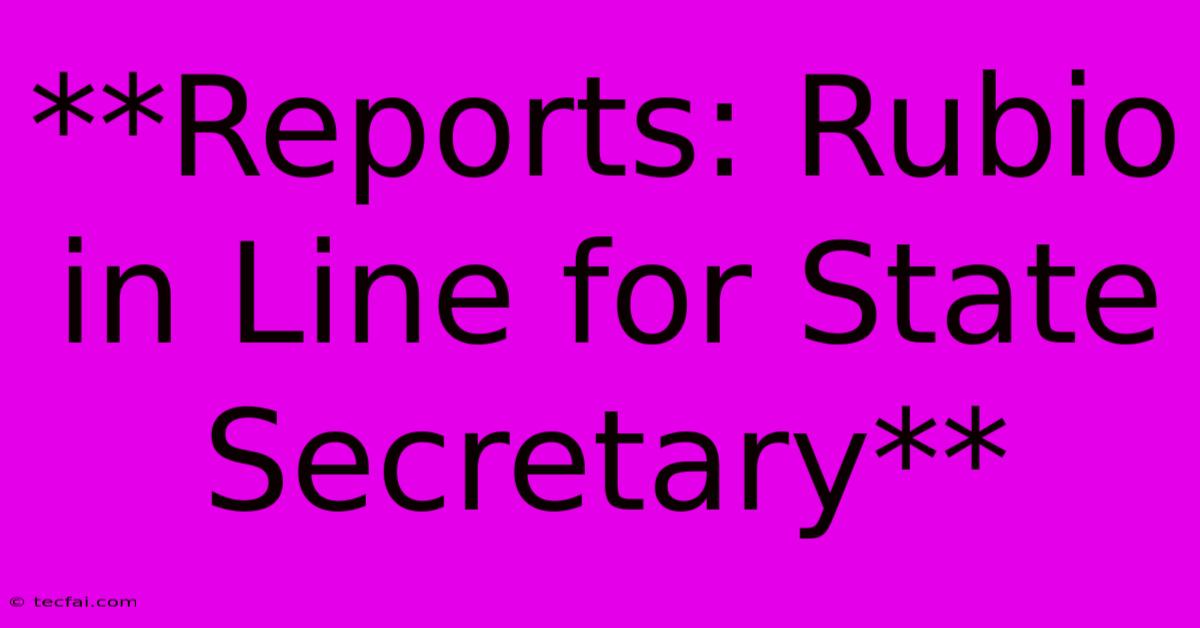 **Reports: Rubio in Line for State Secretary**

© tecfai.com